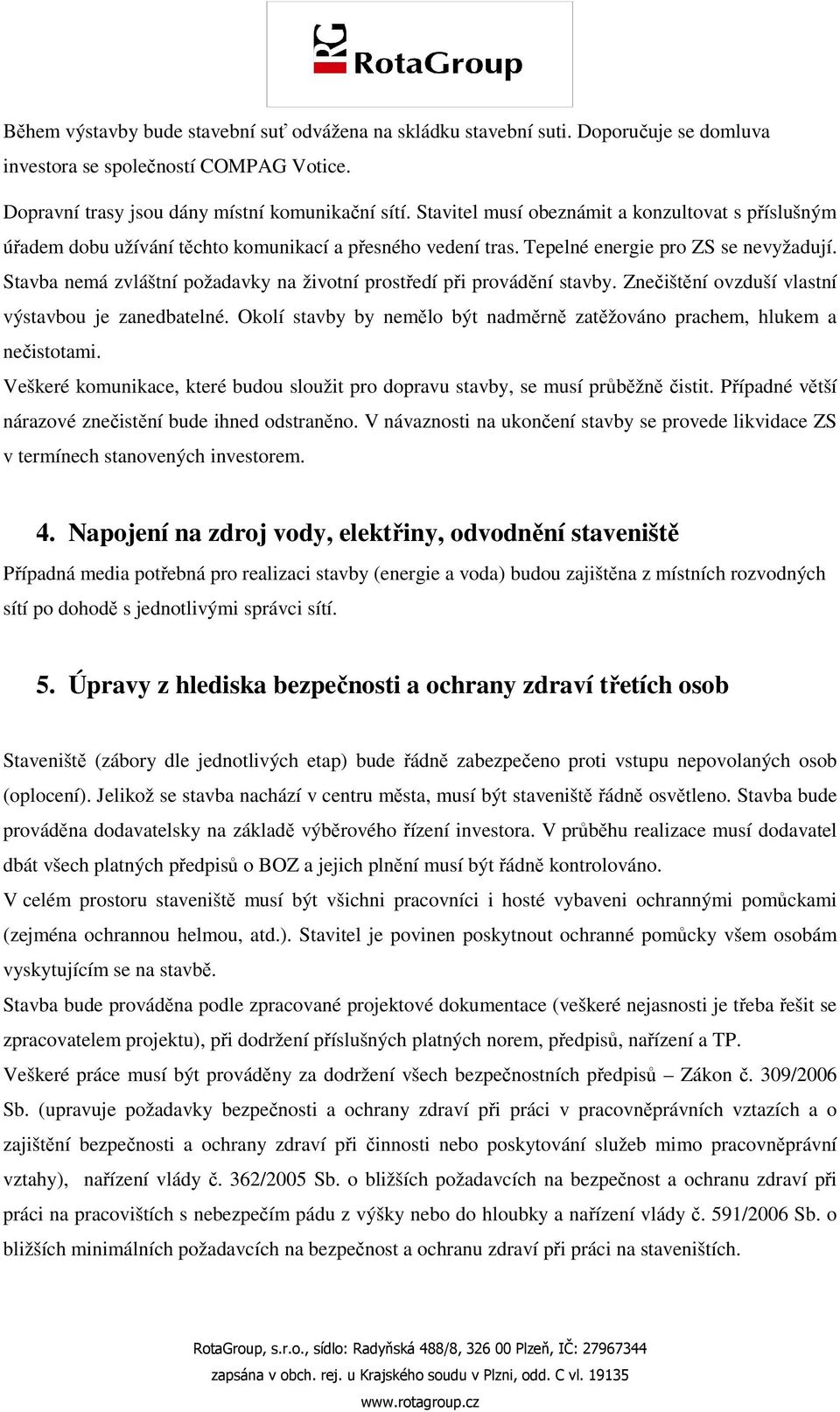 RG RotaGroup

Během výstavby bude stavební suť odvážena na skládku stavební suti. Doporučuje se domluva investora se společností COMPAG Votice.

Dopravní trasy jsou dány místní komunikační sítí. Stavitel musí obeznámit a konzultovat s příslušným úřadem dobu užívání těchto komunikací a přesného vedení tras. Tepelné energie pro ZS se nevyžadují. Stavba nemá zvláštní požadavky na životní prostředí při provádění stavby. Znečištění ovzduší vlastní výstavbou je zanedbatelné. Okolí stavby by nemělo být nadměrně zatěžováno prachem, hlukem a nečistotami.
Veškeré komunikace, které budou sloužit pro dopravu stavby, se musí průběžně čistit. Případné větší nárazové znečistění bude ihned odstraněno. V návaznosti na ukončení stavby se provede likvidace ZS v termínech stanovených investorem.

4. Napojení na zdroj vody, elektřiny, odvodnění staveniště

Případná media potřebná pro realizaci stavby (energie a voda) budou zajištěna z místních rozvodných sítí po dohodě s jednotlivými správci sítí.

5. Úpravy z hlediska bezpečnosti a ochrany zdraví třetích osob

Staveniště (zábory dle jednotlivých etap) bude řádně zabezpečeno proti vstupu nepovolaných osob (oplocení). Jelikož se stavba nachází v centru města, musí být staveniště řádně osvětleno. Stavba bude prováděna dodavatelsky na základě výběrového řízení investora. V průběhu realizace musí dodavatel dbát všech platných předpisů o BOZ a jejich plnění musí být řádně kontrolováno.
V celém prostoru staveniště musí být všichni pracovníci i hosté vybaveni ochrannými pomůckami (zejména ochrannou helmou, atd.). Stavitel je povinen poskytnout ochranné pomůcky všem osobám vyskytujícím se na stavbě.
Stavba bude prováděna podle zpracované projektové dokumentace (veškeré nejasnosti je třeba řešit se zpracovatelem projektu), při dodržení příslušných platných norem, předpisů, nařízení a TP.
Veškeré práce musí být prováděny za dodržení všech bezpečnostních předpisů – Zákon č. 309/2006 Sb. (upravuje požadavky bezpečnosti a ochrany zdraví při práci v pracovněprávních vztazích a o zajištění bezpečnosti a ochrany zdraví při činnosti nebo poskytování služeb mimo pracovněprávní vztahy), nařízení vlády č. 362/2005 Sb. o bližších požadavcích na bezpečnost a ochranu zdraví při práci na pracovištích s nebezpečím pádu z výšky nebo do hloubky a nařízení vlády č. 591/2006 Sb. o bližších minimálních požadavcích na bezpečnost a ochranu zdraví při práci na staveništích.

RotaGroup, s.r.o., sídlo: Radyňská 488/8, 326 00 Plzeň, IČ: 27967344
zapsána v obch. rej. u Krajského soudu v Plzni, odd. C vl. 19135
www.rotagroup.cz